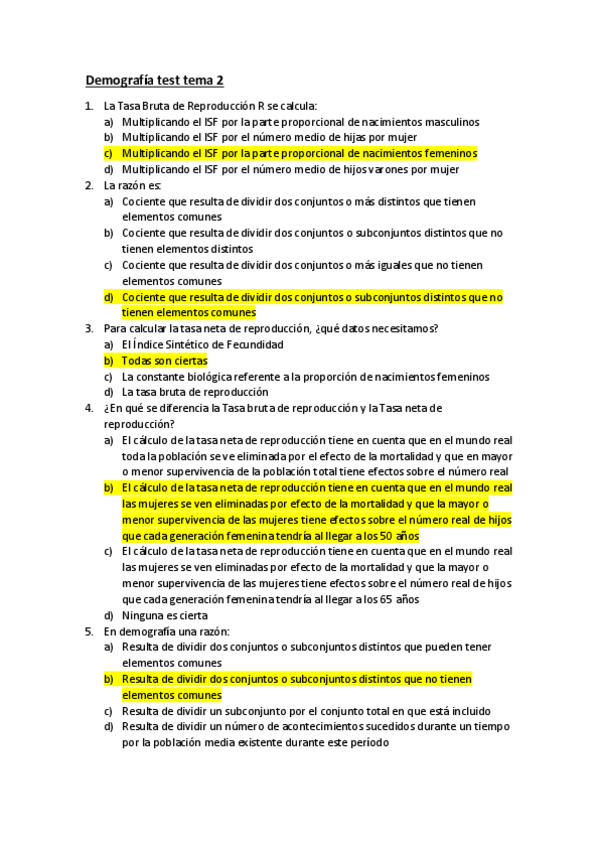 Demografía test tema 2

1. La Tasa Bruta de Reproducción R se calcula:
a) Multiplicando el ISF por la parte proporcional de nacimientos masculinos
b) Multiplicando el ISF por el número medio de hijas por mujer
c) Multiplicando el ISF por la parte proporcional de nacimientos femeninos
d) Multiplicando el ISF por el número medio de hijos varones por mujer
2. La razón es:
a) Cociente que resulta de dividir dos conjuntos o más distintos que tienen elementos comunes
b) Cociente que resulta de dividir dos conjuntos o subconjuntos distintos que no tienen elementos distintos
c) Cociente que resulta de dividir dos conjuntos o más iguales que no tienen elementos comunes
d) Cociente que resulta de dividir dos conjuntos o subconjuntos distintos que no tienen elementos comunes
3. Para calcular la tasa neta de reproducción, ¿qué datos necesitamos?
a) El Índice Sintético de Fecundidad
b) Todas son ciertas
c) La constante biológica referente a la proporción de nacimientos femeninos
d) La tasa bruta de reproducción
4. ¿En qué se diferencia la Tasa bruta de reproducción y la Tasa neta de reproducción?
a) El cálculo de la tasa neta de reproducción tiene en cuenta que en el mundo real toda la población se ve eliminada por el efecto de la mortalidad y que en mayor o menor supervivencia de la población total tiene efectos sobre el número real
b) El cálculo de la tasa neta de reproducción tiene en cuenta que en el mundo real las mujeres se ven eliminadas por efecto de la mortalidad y que la mayor o menor supervivencia de las mujeres tiene efectos sobre el número real de hijos que cada generación femenina tendría al llegar a los 50 años
c) El cálculo de la tasa neta de reproducción tiene en cuenta que en el mundo real las mujeres se ven eliminadas por efecto de la mortalidad y que la mayor o menor supervivencia de las mujeres tiene efectos sobre el número real de hijos que cada generación femenina tendría al llegar a los 65 años
d) Ninguna es cierta
5. En demografía una razón:
a) Resulta de dividir dos conjuntos o subconjuntos distintos que pueden tener elementos comunes
b) Resulta de dividir dos conjuntos o subconjuntos distintos que no tienen elementos comunes
c) Resulta de dividir un subconjunto por el conjunto total en que está incluido
d) Resulta de dividir un número de acontecimientos sucedidos durante un tiempo por la población media existente durante este período